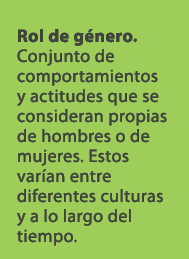 Rol de género. Conjunto de comportamientos y actitudes que se consideran propias de hombres o de mujeres. Estos varían entre diferentes culturas y a lo largo del tiempo.